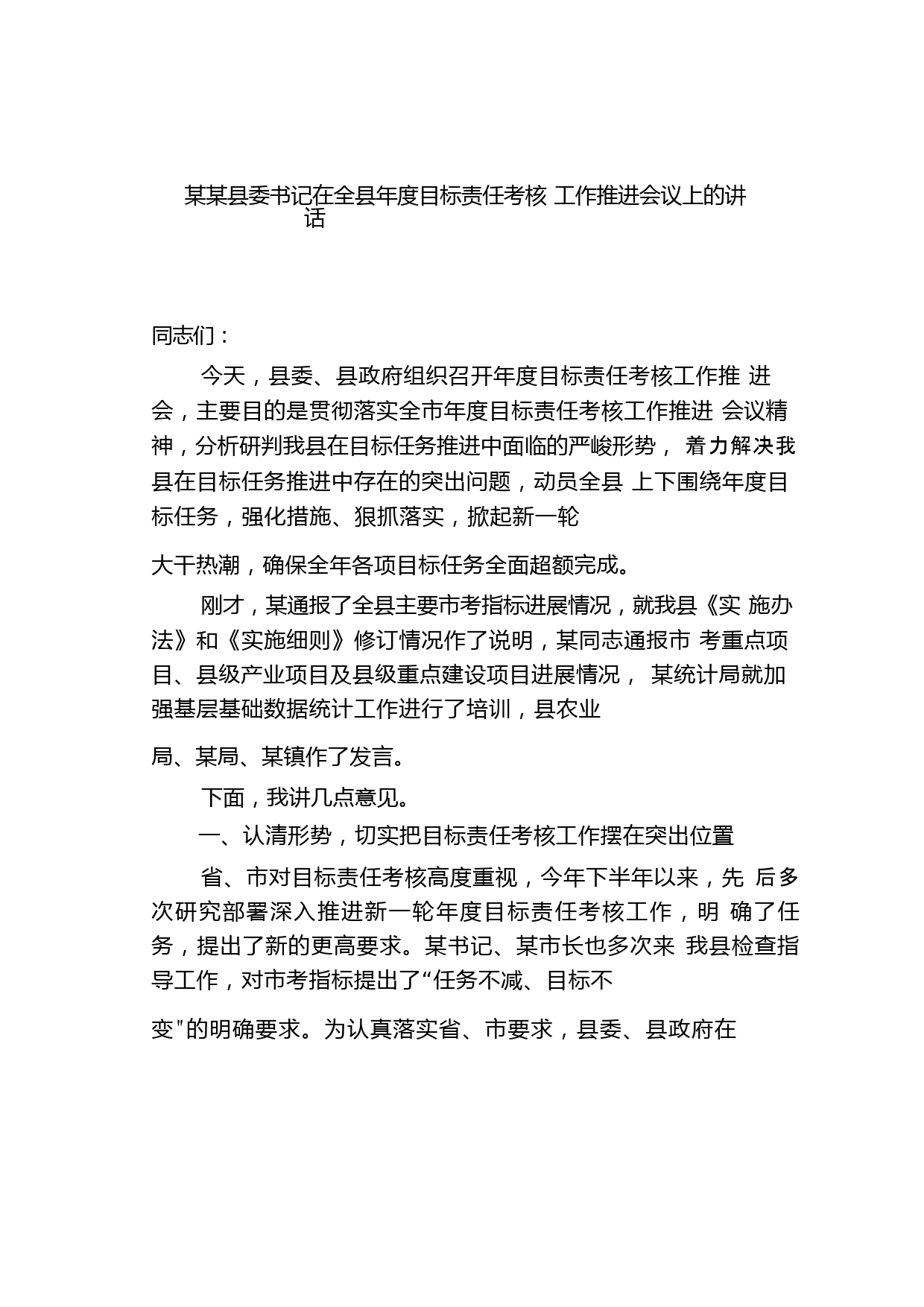 某某县委书记在全县年度目标责任考核 工作推进会议上的讲话

同志们：

今天，县委、县政府组织召开年度目标责任考核工作推 进会，主要目的是贯彻落实全市年度目标责任考核工作推进 会议精神，分析研判我县在目标任务推进中面临的严峻形势， 着力解决我县在目标任务推进中存在的突出问题，动员全县 上下围绕年度目标任务，强化措施、狠抓落实，掀起新一轮

大干热潮，确保全年各项目标任务全面超额完成。

刚才，某通报了全县主要市考指标进展情况，就我县《实 施办法》和《实施细则》修订情况作了说明，某同志通报市 考重点项目、县级产业项目及县级重点建设项目进展情况， 某统计局就加强基层基础数据统计工作进行了培训，县农业

局、某局、某镇作了发言。

下面，我讲几点意见。

一、认清形势，切实把目标责任考核工作摆在突出位置

省、市对目标责任考核高度重视，今年下半年以来，先 后多次研究部署深入推进新一轮年度目标责任考核工作，明 确了任务，提出了新的更高要求。某书记、某市长也多次来 我县检查指导工作，对市考指标提出了“任务不减、目标不

变"的明确要求。为认真落实省、市要求，县委、县政府在